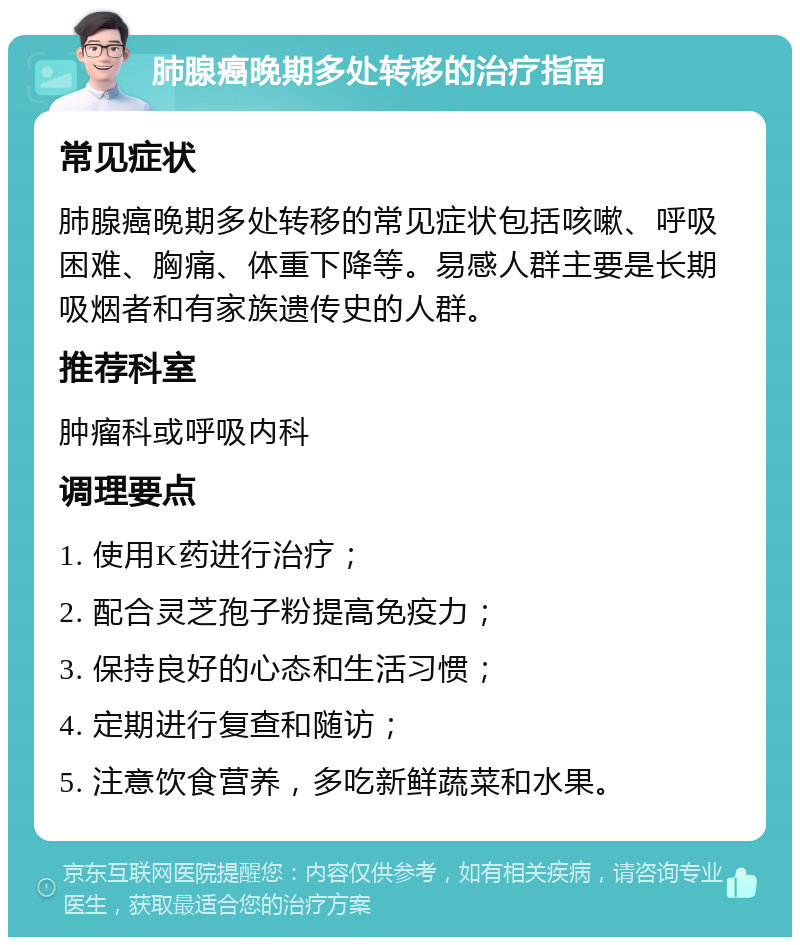 肺腺癌晚期多处转移的治疗指南

常见症状

肺腺癌晚期多处转移的常见症状包括咳嗽、呼吸困难、胸痛、体重下降等。易感人群主要是长期吸烟者和有家族遗传史的人群。

推荐科室

肿瘤科或呼吸内科

调理要点

1. 使用K药进行治疗；

2. 配合灵芝孢子粉提高免疫力；

3. 保持良好的心态和生活习惯；

4. 定期进行复查和随访；

5. 注意饮食营养，多吃新鲜蔬菜和水果。

京东互联网医院提醒您：内容仅供参考，如有相关疾病，请咨询专业医生，获取最适合您的治疗方案